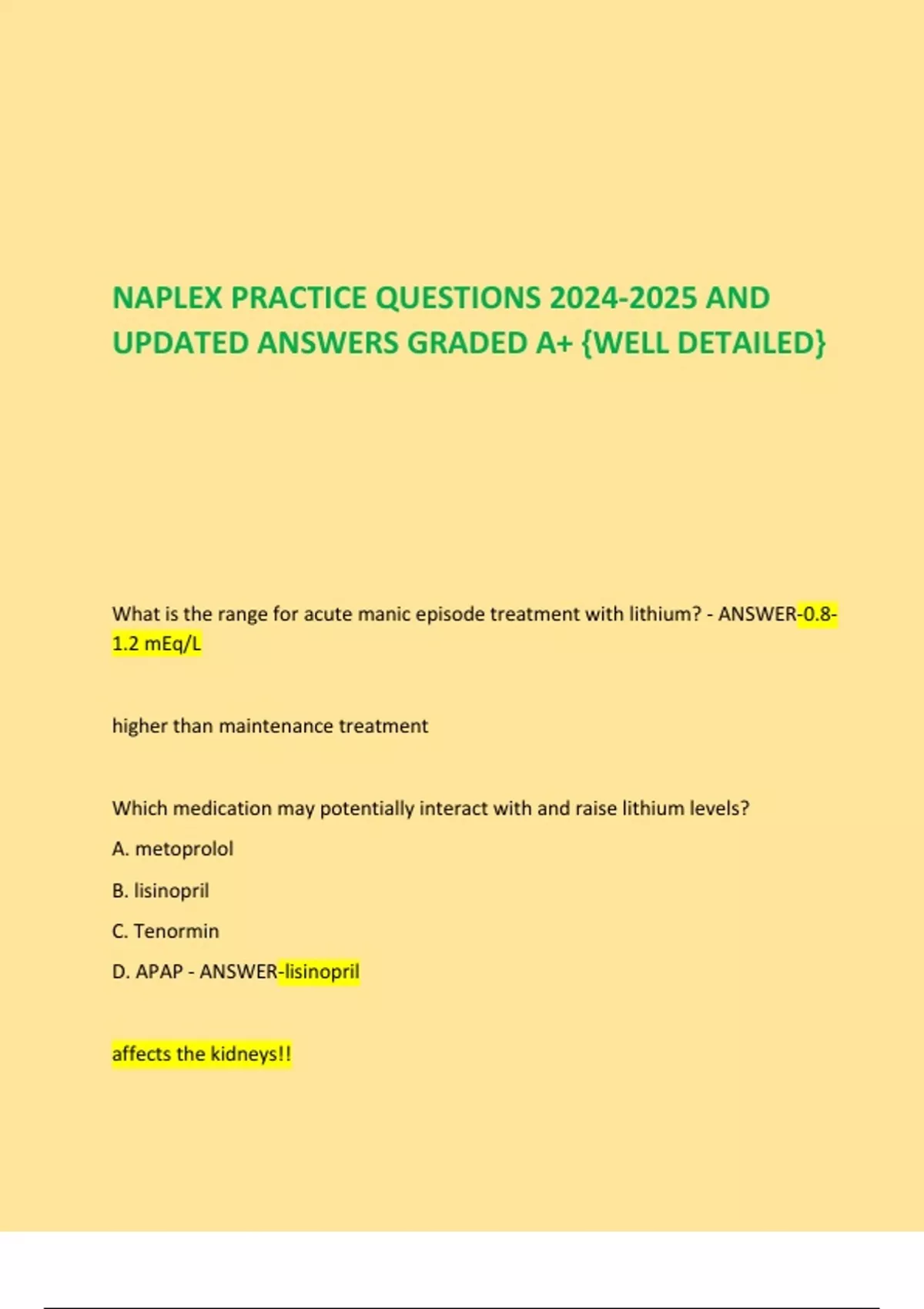 NAPLEX PRACTICE QUESTIONS 2024-2025 AND UPDATED ANSWERS GRADED A+ {WELL DETAILED}

What is the range for acute manic episode treatment with lithium? - ANSWER-0.8-1.2 mEq/L

higher than maintenance treatment

Which medication may potentially interact with and raise lithium levels?

A. metoprolol

B. lisinopril

C. Tenormin

D. APAP - ANSWER-lisinopril

affects the kidneys!!